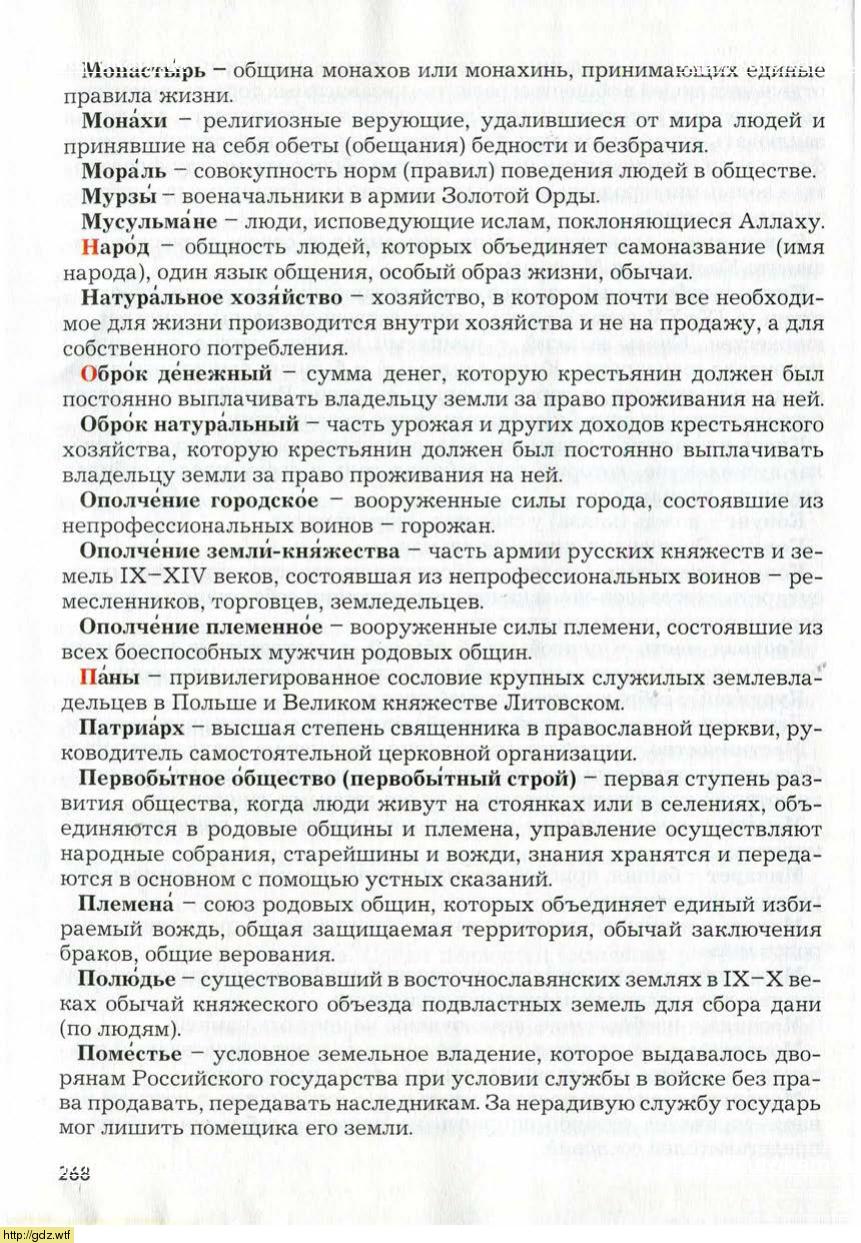 Монасты́рь – община монахов или монахинь, принимающих единые правила жизни.

Мона́хи – религиозные верующие, удалившиеся от мира людей и принявшие на себя обеты (обещания) бедности и безбрачия.

Мора́ль – совокупность норм (правил) поведения людей в обществе.

Мурзы́ – военачальники в армии Золотой Орды.

Мусульма́не – люди, исповедующие ислам, поклоняющиеся Аллаху.

Наро́д – общность людей, которых объединяет самоназвание (имя народа), один язык общения, особый образ жизни, обычаи.

Натура́льное хозя́йство – хозяйство, в котором почти все необходимое для жизни производится внутри хозяйства и не на продажу, а для собственного потребления.

Обро́к де́нежный – сумма денег, которую крестьянин должен был постоянно выплачивать владельцу земли за право проживания на ней.

Обро́к натура́льный – часть урожая и других доходов крестьянского хозяйства, которую крестьянин должен был постоянно выплачивать владельцу земли за право проживания на ней.

Ополче́ние городско́е – вооруженные силы города, состоявшие из непрофессиональных воинов – горожан.

Ополче́ние земли́-кня́жества – часть армии русских княжеств и земель IX–XIV веков, состоявшая из непрофессиональных воинов – ремесленников, торговцев, земледельцев.

Ополче́ние племенно́е – вооруженные силы племени, состоявшие из всех боеспособных мужчин родовых общин.

Па́ны – привилегированное сословие крупных служилых землевладельцев в Польше и Великом княжестве Литовском.

Патриа́рх – высшая степень священника в православной церкви, руководитель самостоятельной церковной организации.

Первобы́тное о́бщество (первобы́тный строй) – первая ступень развития общества, когда люди живут на стоянках или в селениях, объединяются в родовые общины и племена, управление осуществляют народные собрания, старейшины и вожди, знания хранятся и передаются в основном с помощью устных сказаний.

Племена́ – союз родовых общин, которых объединяет единый избираемый вождь, общая защищаемая территория, обычай заключения браков, общие верования.

Полю́дье – существовавший в восточнославянских землях в IX–X веках обычай княжеского объезда подвластных земель для сбора дани (по людям).

Поме́стье – условное земельное владение, которое выдавалось дворянам Российского государства при условии службы в войске без права продавать, передавать наследникам. За нерадивую службу государь мог лишить помещика его земли.

268

http://gdz.wtf